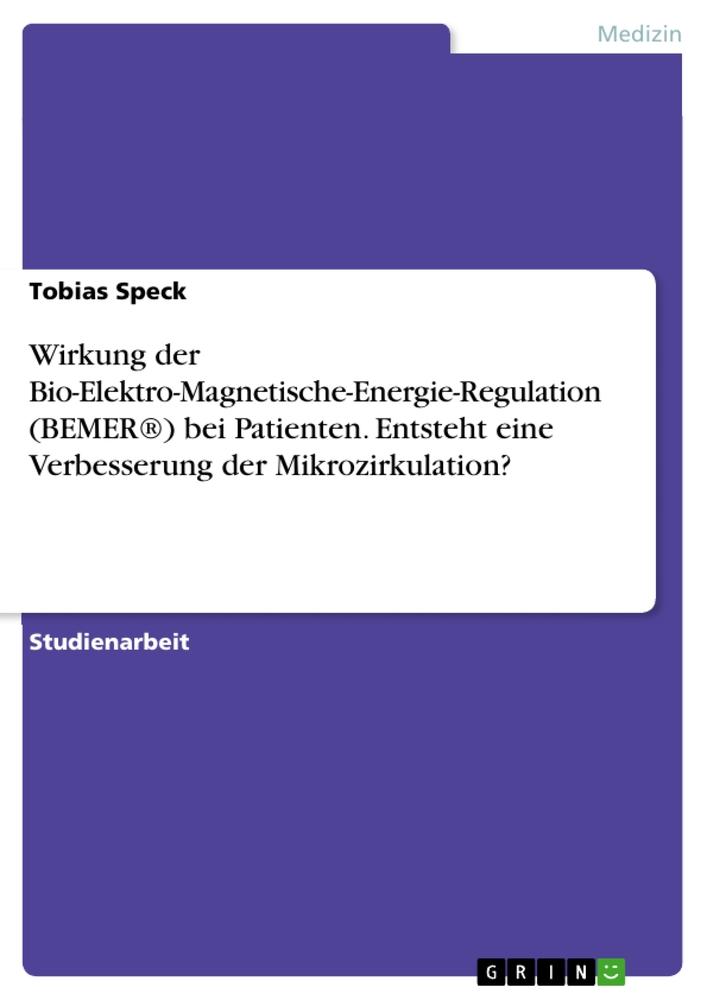 Medizin

Tobias Speck

Wirkung der Bio-Elektro-Magnetische-Energie-Regulation (BEMER®) bei Patienten. Entsteht eine Verbesserung der Mikrozirkulation?

Studienarbeit

GRIN